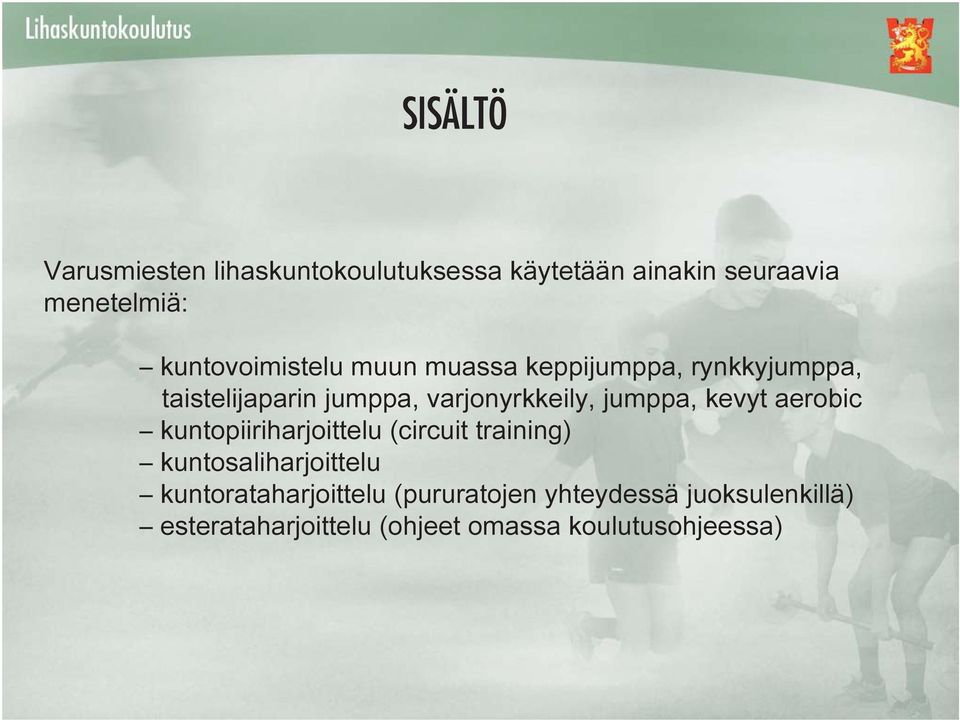 Lihaskuntokoulutus

SISÄLTÖ

Varusmiesten lihaskuntokoulutuksessa käytetään ainakin seuraavia menetelmiä:

– kuntovoimistelu muun muassa keppijumppa, rynkkyjumppa, taistelijaparin jumppa, varjonyrkkeily, jumppa, kevyt aerobic
– kuntopiiriharjoittelu (circuit training)
– kuntosaliharjoittelu
– kuntorataharjoittelu (pururatojen yhteydessä juoksulenkillä)
– esterataharjoittelu (ohjeet omassa koulutusohjeessa)